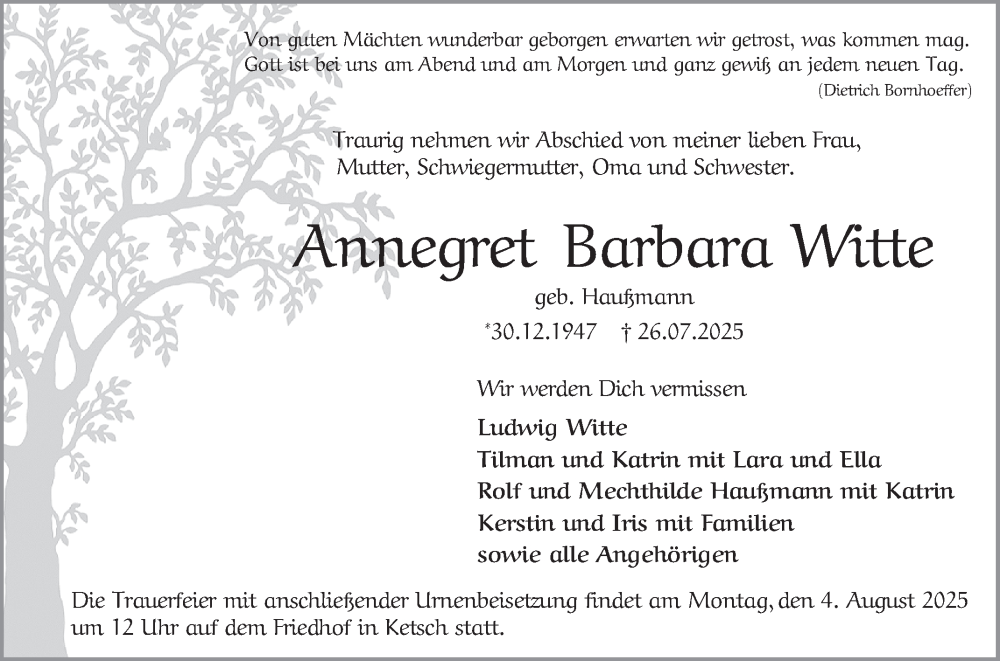 Von guten Mächten wunderbar geborgen erwarten wir getrost, was kommen mag. Gott ist bei uns am Abend und am Morgen und ganz gewiß an jedem neuen Tag.
(Dietrich Bornhoeffer)

Traurig nehmen wir Abschied von meiner lieben Frau, Mutter, Schwiegermutter, Oma und Schwester.

Annegret Barbara Witte

geb. Haußmann

*30.12.1947 † 26.07.2025

Wir werden Dich vermissen

Ludwig Witte
Tilman und Katrin mit Lara und Ella
Rolf und Mechthilde Haußmann mit Katrin
Kerstin und Iris mit Familien
sowie alle Angehörigen

Die Trauerfeier mit anschließender Urnenbeisetzung findet am Montag, den 4. August 2025 um 12 Uhr auf dem Friedhof in Ketsch statt.